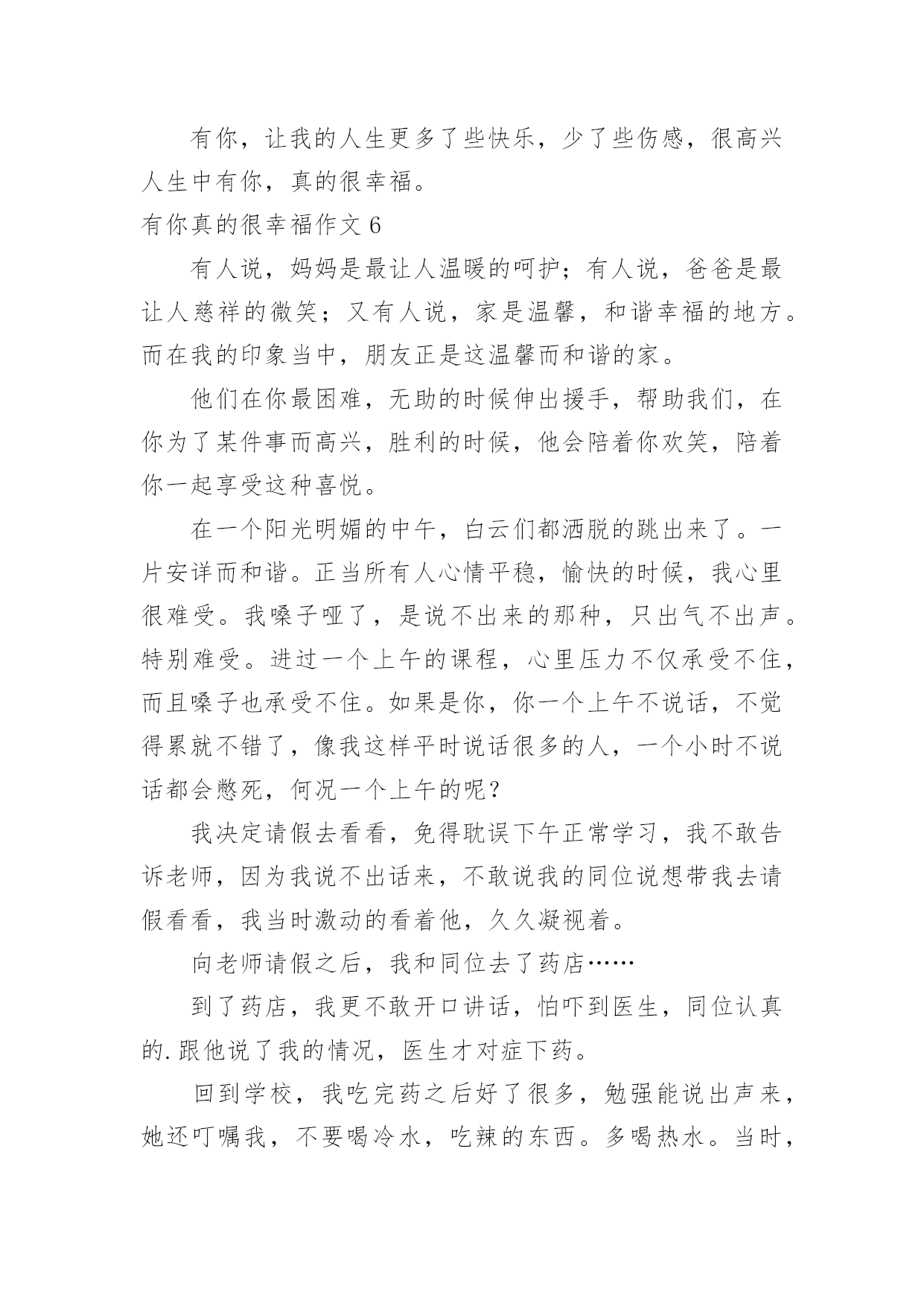 有你，让我的人生更多了些快乐，少了些伤感，很高兴人生中有你，真的很幸福。

有你真的很幸福作文 6

有人说，妈妈是最让人温暖的呵护；有人说，爸爸是最让人慈祥的微笑；又有人说，家是温馨，和谐幸福的地方。而在我的印象当中，朋友正是这温馨而和谐的家。

他们在你最困难，无助的时候伸出援手，帮助我们，在你为了某件事而高兴，胜利的时候，他会陪着你欢笑，陪着你一起享受这种喜悦。

在一个阳光明媚的中午，白云们都洒脱的跳出来了。一片安详而和谐。正当所有人心情平稳，愉快的时候，我心里很难受。我嗓子哑了，是说不出来的那种，只出气不出声。特别难受。进过一个上午的课程，心里压力不仅承受不住，而且嗓子也承受不住。如果是你，你一个上午不说话，不觉得累就不错了，像我这样平时说话很多的人，一个小时不说话都会憋死，何况一个上午的呢？

我决定请假去看看，免得耽误下午正常学习，我不敢告诉老师，因为我说不出话来，不敢说我的同位说想带我去请假看看，我当时激动的看着他，久久凝视着。

向老师请假之后，我和同位去了药店……

到了药店，我更不敢开口讲话，怕吓到医生，同位认真的.跟他说了我的情况，医生才对症下药。

回到学校，我吃完药之后好了很多，勉强能说出声来，她还叮嘱我，不要喝冷水，吃辣的东西。多喝热水。当时，